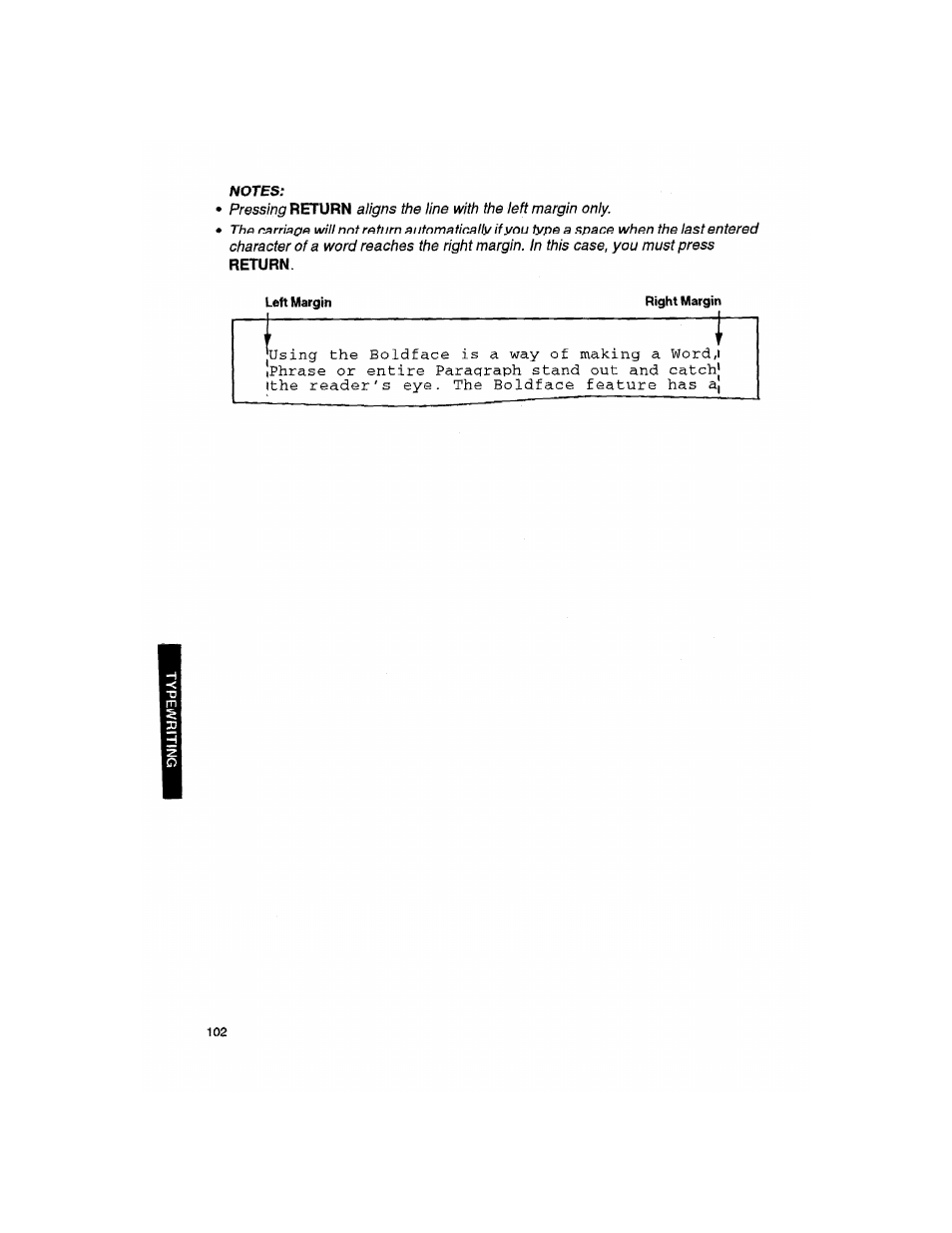 NOTES:

• Pressing RETURN aligns the line with the left margin only.

• The carriage will not return automatically if you type a space when the last entered character of a word reaches the right margin. In this case, you must press RETURN.

Left Margin

Right Margin

Using the Boldface is a way of making a Word, Phrase or entire Paragraph stand out and catch the reader's eye. The Boldface feature has a

TYPEWRITING

102